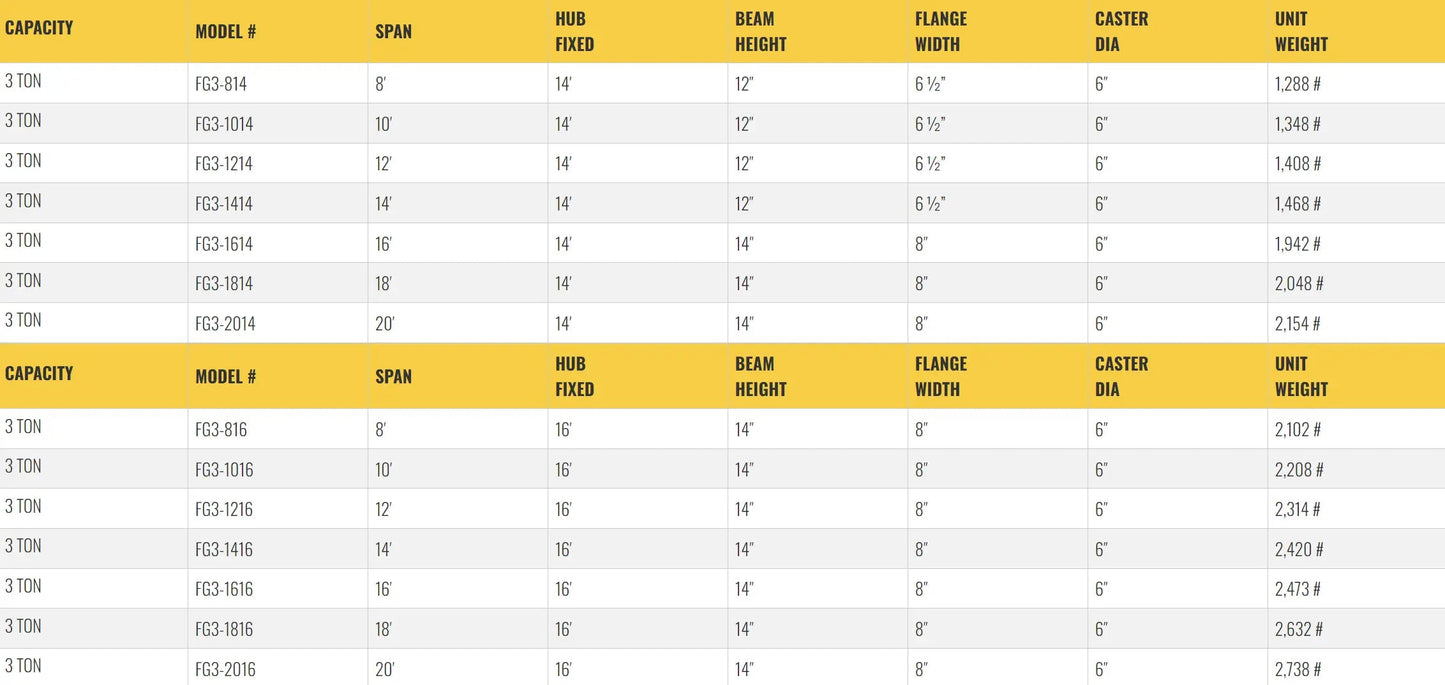 | CAPACITY | MODEL # | SPAN | HUB FIXED | BEAM HEIGHT | FLANGE WIDTH | CASTER DIA | UNIT WEIGHT |
|---|---|---|---|---|---|---|---|
| 3 TON | FG3-814 | 8' | 14' | 12" | 6 ½" | 6" | 1,288 # |
| 3 TON | FG3-1014 | 10' | 14' | 12" | 6 ½" | 6" | 1,348 # |
| 3 TON | FG3-1214 | 12' | 14' | 12" | 6 ½" | 6" | 1,408 # |
| 3 TON | FG3-1414 | 14' | 14' | 12" | 6 ½" | 6" | 1,468 # |
| 3 TON | FG3-1614 | 16' | 14' | 14" | 8" | 6" | 1,942 # |
| 3 TON | FG3-1814 | 18' | 14' | 14" | 8" | 6" | 2,048 # |
| 3 TON | FG3-2014 | 20' | 14' | 14" | 8" | 6" | 2,154 # |
| CAPACITY | MODEL # | SPAN | HUB FIXED | BEAM HEIGHT | FLANGE WIDTH | CASTER DIA | UNIT WEIGHT |
| 3 TON | FG3-816 | 8' | 16' | 14" | 8" | 6" | 2,102 # |
| 3 TON | FG3-1016 | 10' | 16' | 14" | 8" | 6" | 2,208 # |
| 3 TON | FG3-1216 | 12' | 16' | 14" | 8" | 6" | 2,314 # |
| 3 TON | FG3-1416 | 14' | 16' | 14" | 8" | 6" | 2,420 # |
| 3 TON | FG3-1616 | 16' | 16' | 14" | 8" | 6" | 2,473 # |
| 3 TON | FG3-1816 | 18' | 16' | 14" | 8" | 6" | 2,632 # |
| 3 TON | FG3-2016 | 20' | 16' | 14" | 8" | 6" | 2,738 # |